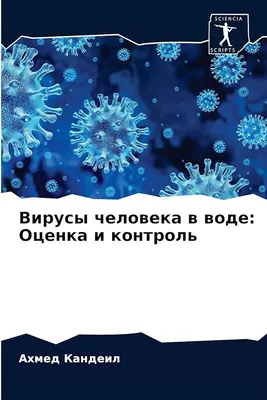 SCIENCIA
SCRIPTS

Вирусы человека в воде: Оценка и контроль

Ахмед Кандеил